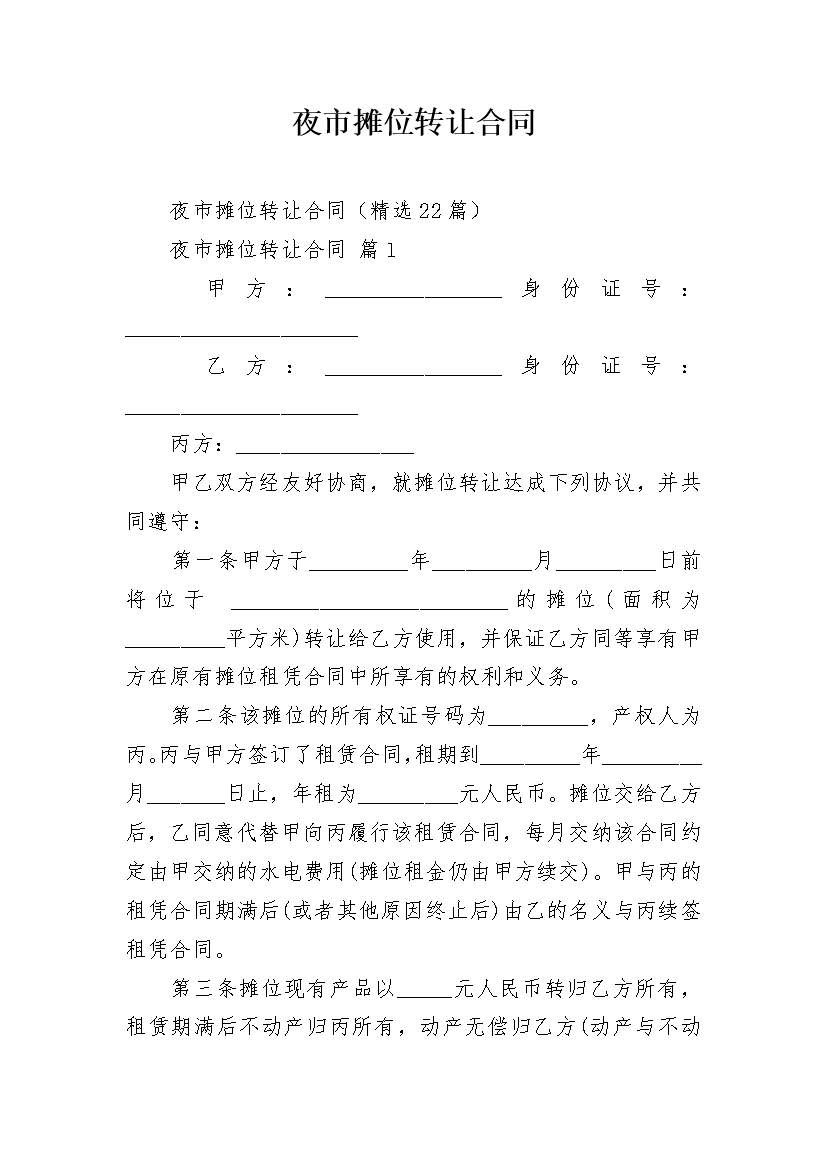 夜市摊位转让合同

夜市摊位转让合同（精选22篇）

夜市摊位转让合同 篇1

甲方：________________ 身份证号：_____________________

乙方：________________ 身份证号：_____________________

丙方：________________

甲乙双方经友好协商，就摊位转让达成下列协议，并共同遵守：

第一条甲方于_________年_________月_________日前将位于 _________________________的摊位（面积为_________平方米)转让给乙方使用，并保证乙方同等享有甲方在原有摊位租凭合同中所享有的权利和义务。

第二条该摊位的所有权证号码为_________，产权人为丙。丙与甲方签订了租赁合同，租期到_________年_________月_______日止，年租为_________元人民币。摊位交给乙方后，乙同意代替甲向丙履行该租赁合同，每月交纳该合同约定由甲交纳的水电费用(摊位租金仍由甲方续交)。甲与丙的租凭合同期满后(或者其他原因终止后)由乙的名义与丙续签租凭合同。

第三条摊位现有产品以_____元人民币转归乙方所有，租赁期满后不动产归丙所有，动产无偿归乙方(动产与不动